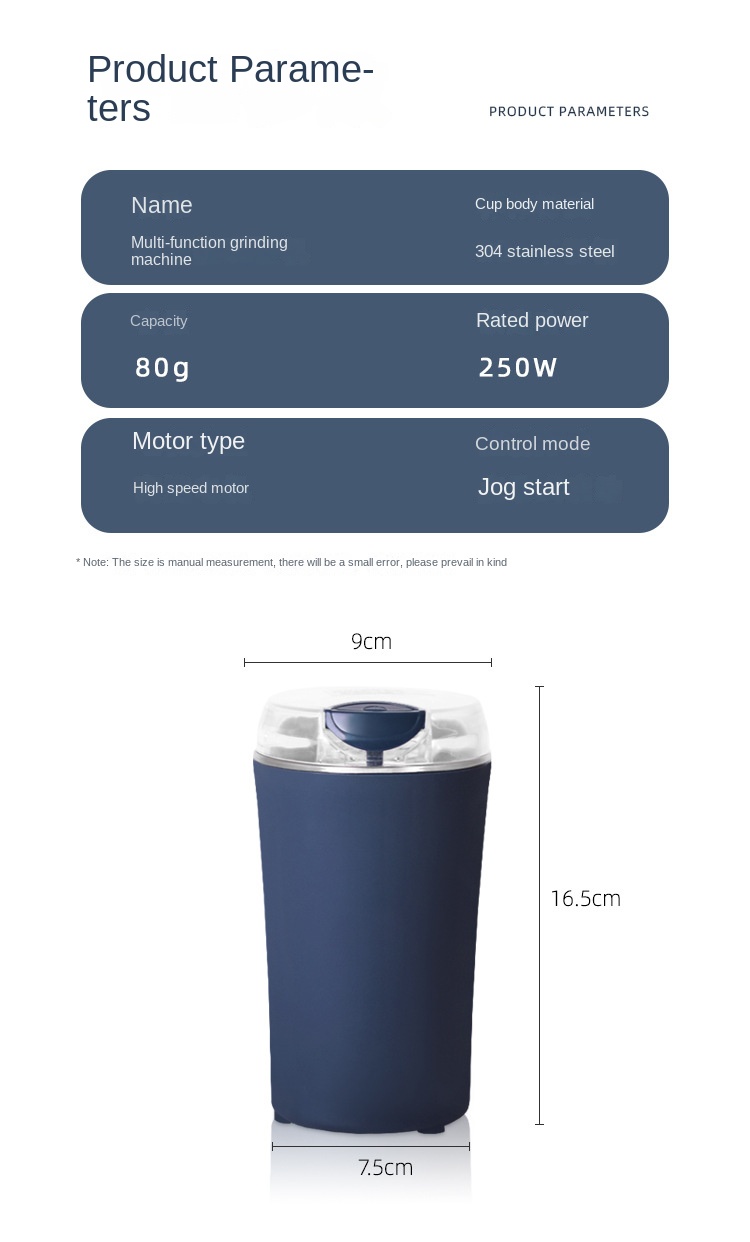 Product Parameters

PRODUCT PARAMETERS

Name

Multi-function grinding machine

Cup body material

304 stainless steel

Capacity

80g

Rated power

250W

Motor type

High speed motor

Control mode

Jog start

* Note: The size is manual measurement, there will be a small error, please prevail in kind

9cm

16.5cm

7.5cm